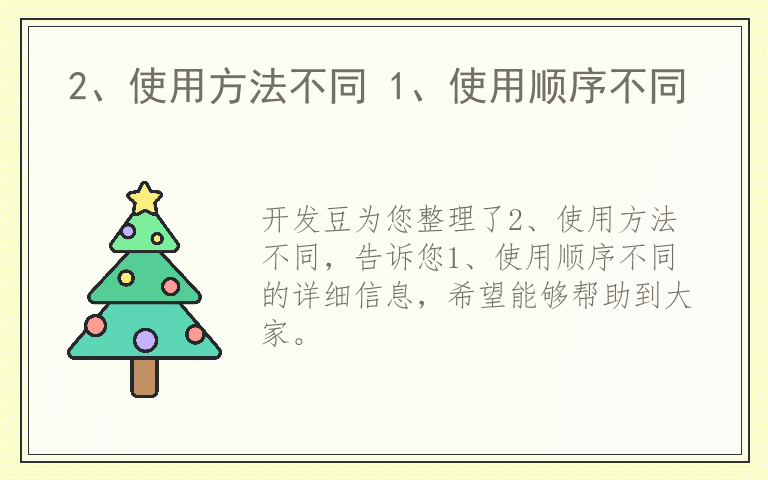 2、使用方法不同 1、使用顺序不同

开发豆为您整理了2、使用方法不同，告诉您1、使用顺序不同的详细信息，希望能够帮助到大家。